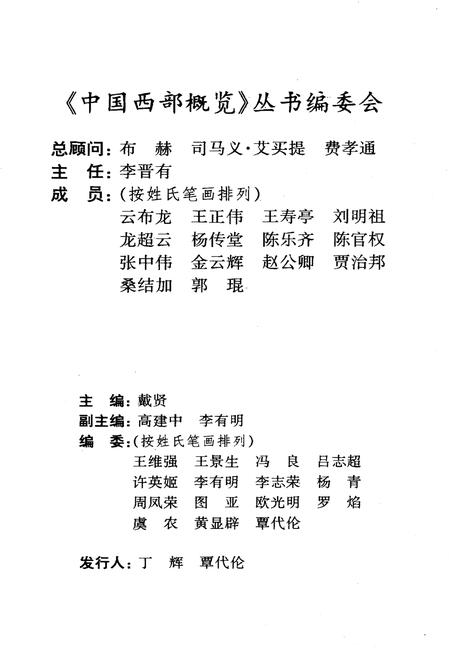 《中国西部概览》丛书编委会

总顾问：布　赫　司马义·艾买提　费孝通
主　任：李晋有
成　员：（按姓氏笔画排列）
云布龙　王正伟　王寿亭　刘明祖
龙超云　杨传堂　陈乐齐　陈官权
张中伟　金云辉　赵公卿　贾治邦
桑结加　郭　琨

主　编：戴贤
副主编：高建中　李有明
编　委：（按姓氏笔画排列）
王维强　王景生　冯　良　吕志超
许英姬　李有明　李志荣　杨　青
周凤荣　图　亚　欧光明　罗　焰
虞　农　黄显辟　覃代伦

发行人：丁　辉　覃代伦